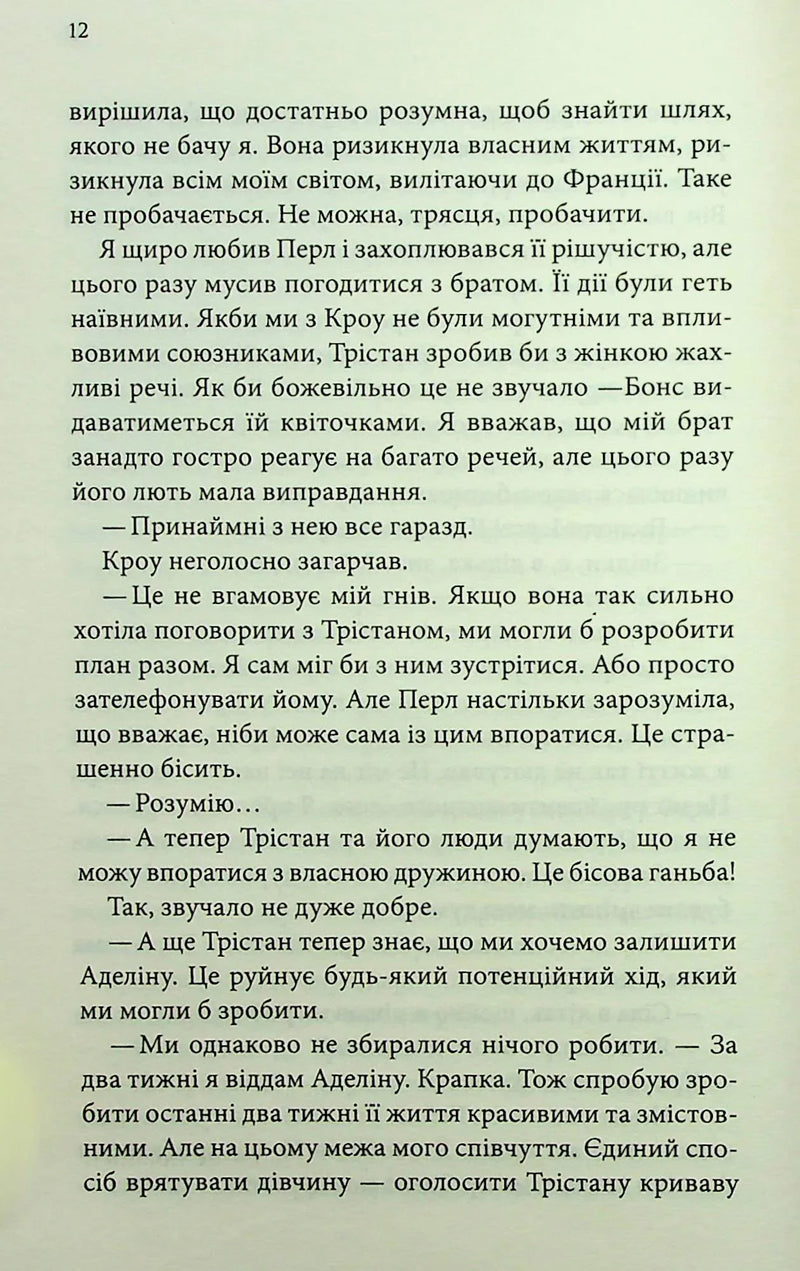 12

вирішила, що достатньо розумна, щоб знайти шлях, якого не бачу я. Вона ризикнула власним життям, ризикнула всім моїм світом, вилітаючи до Франції. Таке не пробачається. Не можна, трясця, пробачити.

Я щиро любив Перл і захоплювався її рішучістю, але цього разу мусив погодитися з братом. Її дії були геть наївними. Якби ми з Кроу не були могутніми та впливовими союзниками, Трістан зробив би з жінкою жахливі речі. Як би божевільно це не звучало —Бонс видаватиметься їй квіточками. Я вважав, що мій брат занадто гостро реагує на багато речей, але цього разу його лють мала виправдання.

— Принаймні з нею все гаразд.

Кроу неголосно загарчав.

— Це не вгамовує мій гнів. Якщо вона так сильно хотіла поговорити з Трістаном, ми могли б розробити план разом. Я сам міг би з ним зустрітися. Або просто зателефонувати йому. Але Перл настільки зарозуміла, що вважає, ніби може сама із цим впоратися. Це страшенно бісить.

— Розумію…

— А тепер Трістан та його люди думають, що я не можу впоратися з власною дружиною. Це бісова ганьба!

Так, звучало не дуже добре.

— А ще Трістан тепер знає, що ми хочемо залишити Аделіну. Це руйнує будь-який потенційний хід, який ми могли б зробити.

— Ми однаково не збиралися нічого робити. — За два тижні я віддам Аделіну. Крапка. Тож спробую зробити останні два тижні її життя красивими та змістовними. Але на цьому межа мого співчуття. Єдиний спосіб врятувати дівчину — оголосити Трістану криваву